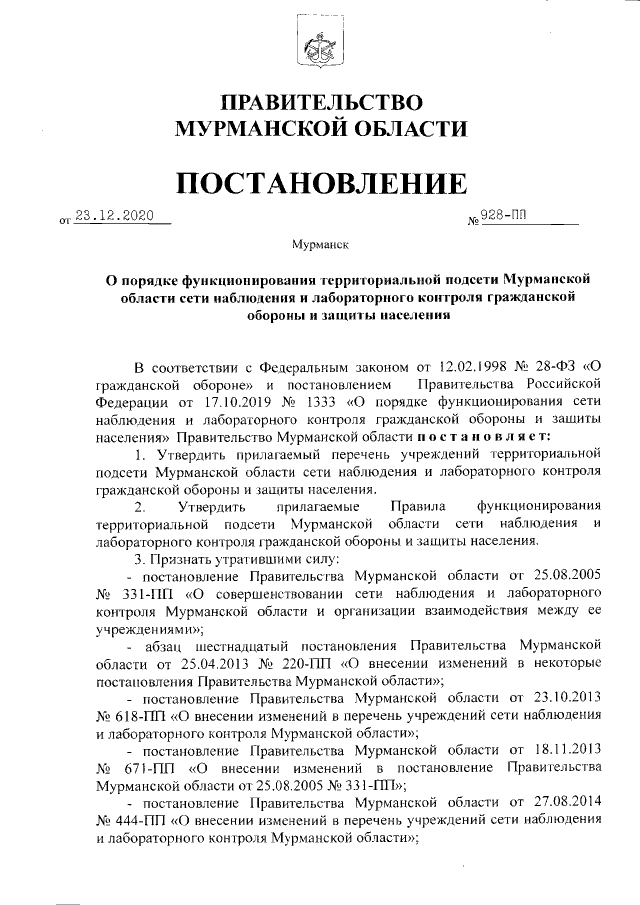 ПРАВИТЕЛЬСТВО
МУРМАНСКОЙ ОБЛАСТИ

ПОСТАНОВЛЕНИЕ

от 23.12.2020 № 928-ПП

Мурманск

О порядке функционирования территориальной подсети Мурманской области сети наблюдения и лабораторного контроля гражданской обороны и защиты населения

В соответствии с Федеральным законом от 12.02.1998 № 28-ФЗ «О гражданской обороне» и постановлением Правительства Российской Федерации от 17.10.2019 № 1333 «О порядке функционирования сети наблюдения и лабораторного контроля гражданской обороны и защиты населения» Правительство Мурманской области постановляет:

1. Утвердить прилагаемый перечень учреждений территориальной подсети Мурманской области сети наблюдения и лабораторного контроля гражданской обороны и защиты населения.

2. Утвердить прилагаемые Правила функционирования территориальной подсети Мурманской области сети наблюдения и лабораторного контроля гражданской обороны и защиты населения.

3. Признать утратившими силу:

- постановление Правительства Мурманской области от 25.08.2005 № 331-ПП «О совершенствовании сети наблюдения и лабораторного контроля Мурманской области и организации взаимодействия между ее учреждениями»;

- абзац шестнадцатый постановления Правительства Мурманской области от 25.04.2013 № 220-ПП «О внесении изменений в некоторые постановления Правительства Мурманской области»;

- постановление Правительства Мурманской области от 23.10.2013 № 618-ПП «О внесении изменений в перечень учреждений сети наблюдения и лабораторного контроля Мурманской области»;

- постановление Правительства Мурманской области от 18.11.2013 № 671-ПП «О внесении изменений в постановление Правительства Мурманской области от 25.08.2005 № 331-ПП»;

- постановление Правительства Мурманской области от 27.08.2014 № 444-ПП «О внесении изменений в перечень учреждений сети наблюдения и лабораторного контроля Мурманской области»;